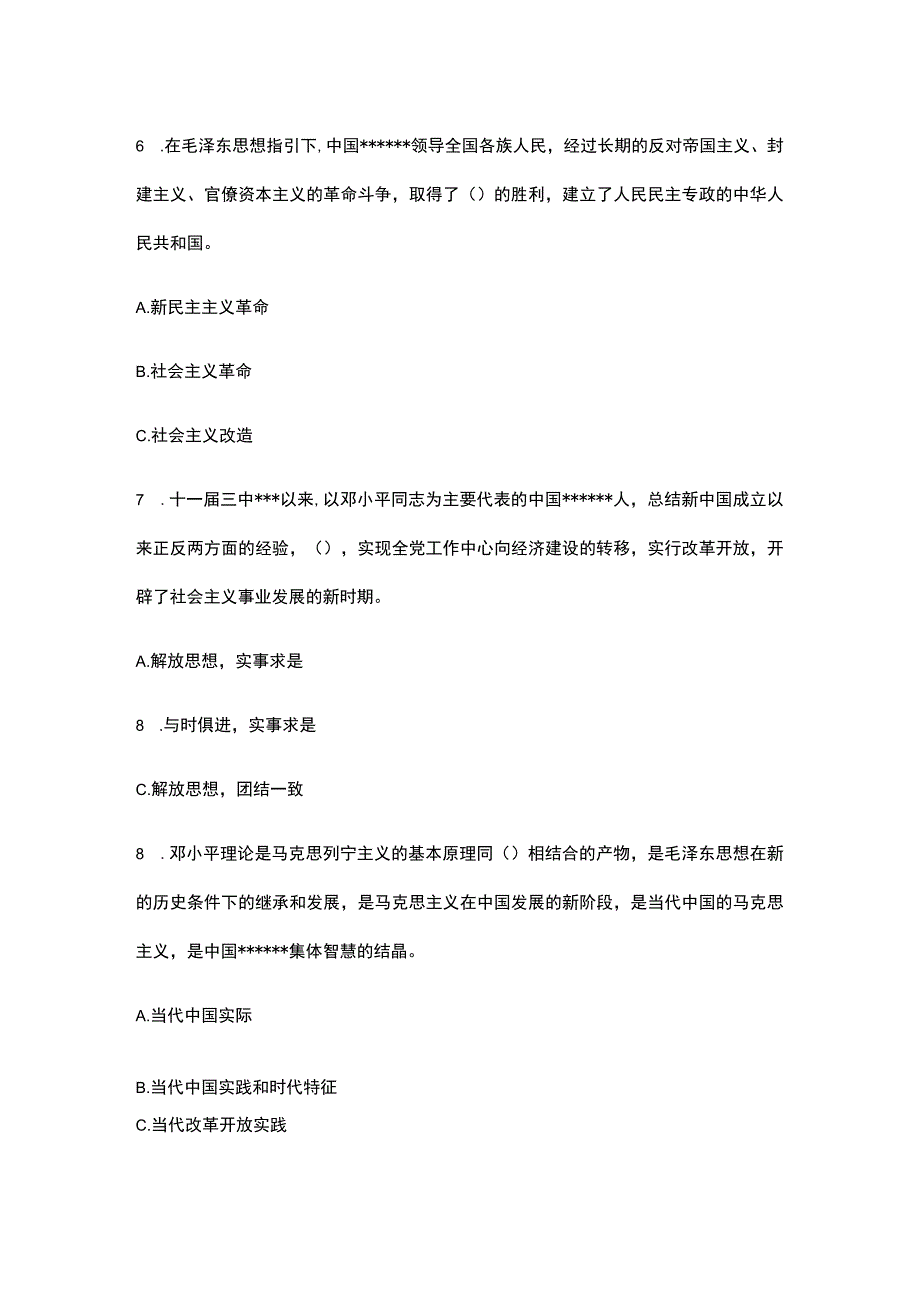 6　.在毛泽东思想指引下，中国******领导全国各族人民，经过长期的反对帝国主义、封建主义、官僚资本主义的革命斗争，取得了（）的胜利，建立了人民民主专政的中华人民共和国。

A.新民主主义革命

B.社会主义革命

C.社会主义改造

7　.十一届三中***以来，以邓小平同志为主要代表的中国******人，总结新中国成立以来正反两方面的经验，（），实现全党工作中心向经济建设的转移，实行改革开放，开辟了社会主义事业发展的新时期。

A.解放思想，实事求是

8　.与时俱进，实事求是

C.解放思想，团结一致

8　.邓小平理论是马克思列宁主义的基本原理同（）相结合的产物，是毛泽东思想在新的历史条件下的继承和发展，是马克思主义在中国发展的新阶段，是当代中国的马克思主义，是中国******集体智慧的结晶。

A.当代中国实际

B.当代中国实践和时代特征

C.当代改革开放实践